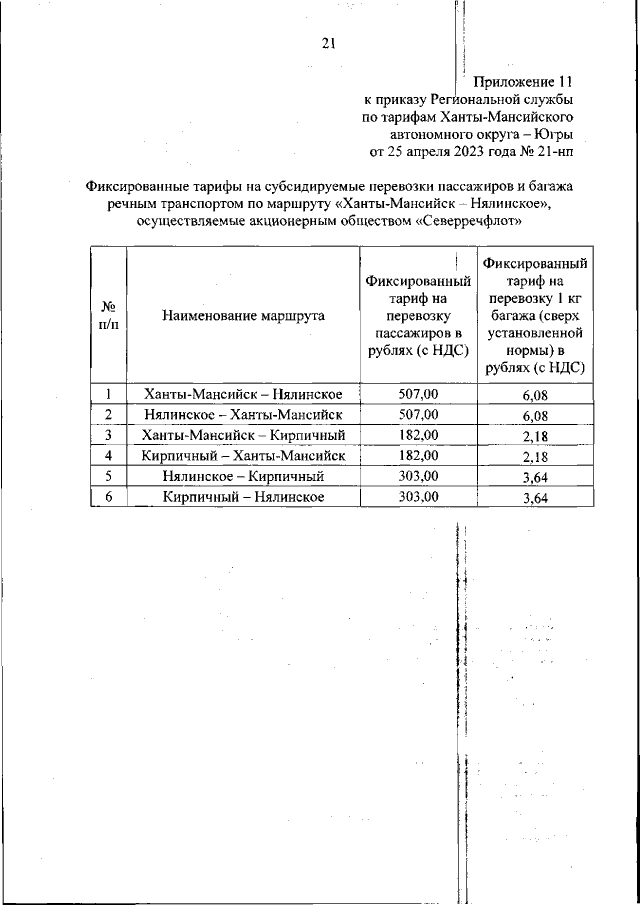 21

Приложение 11
к приказу Региональной службы
по тарифам Ханты-Мансийского
автономного округа – Югры
от 25 апреля 2023 года № 21-нп

Фиксированные тарифы на субсидируемые перевозки пассажиров и багажа речным транспортом по маршруту «Ханты-Мансийск – Нялинское», осуществляемые акционерным обществом «Северречфлот»

| № п/п | Наименование маршрута | Фиксированный тариф на перевозку пассажиров в рублях (с НДС) | Фиксированный тариф на перевозку 1 кг багажа (сверх установленной нормы) в рублях (с НДС) |
|---|---|---|---|
| 1 | Ханты-Мансийск – Нялинское | 507,00 | 6,08 |
| 2 | Нялинское – Ханты-Мансийск | 507,00 | 6,08 |
| 3 | Ханты-Мансийск – Кирпичный | 182,00 | 2,18 |
| 4 | Кирпичный – Ханты-Мансийск | 182,00 | 2,18 |
| 5 | Нялинское – Кирпичный | 303,00 | 3,64 |
| 6 | Кирпичный – Нялинское | 303,00 | 3,64 |